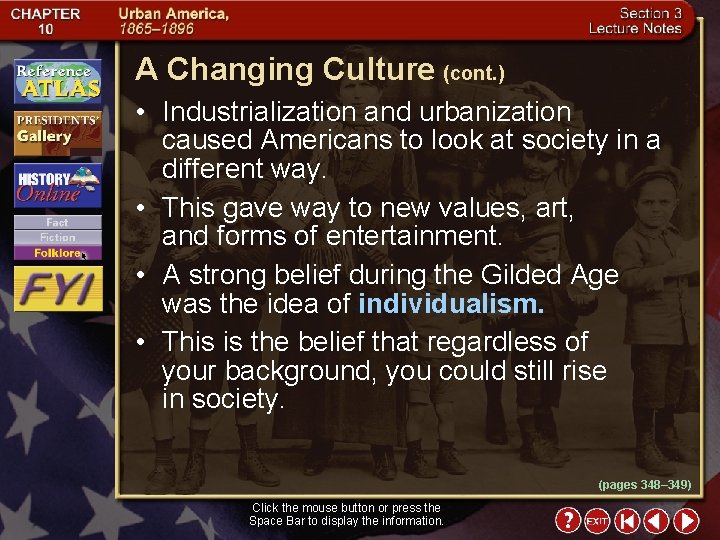 CHAPTER 10

Urban America, 1865–1896

Section 3 Lecture Notes

Reference ATLAS

PRESIDENTS' Gallery

HISTORY Online

Fact

Fiction

Folklore

FYI

A Changing Culture (cont.)

• Industrialization and urbanization caused Americans to look at society in a different way.

• This gave way to new values, art, and forms of entertainment.

• A strong belief during the Gilded Age was the idea of individualism.

• This is the belief that regardless of your background, you could still rise in society.

(pages 348–349)

Click the mouse button or press the Space Bar to display the information.

?

EXIT